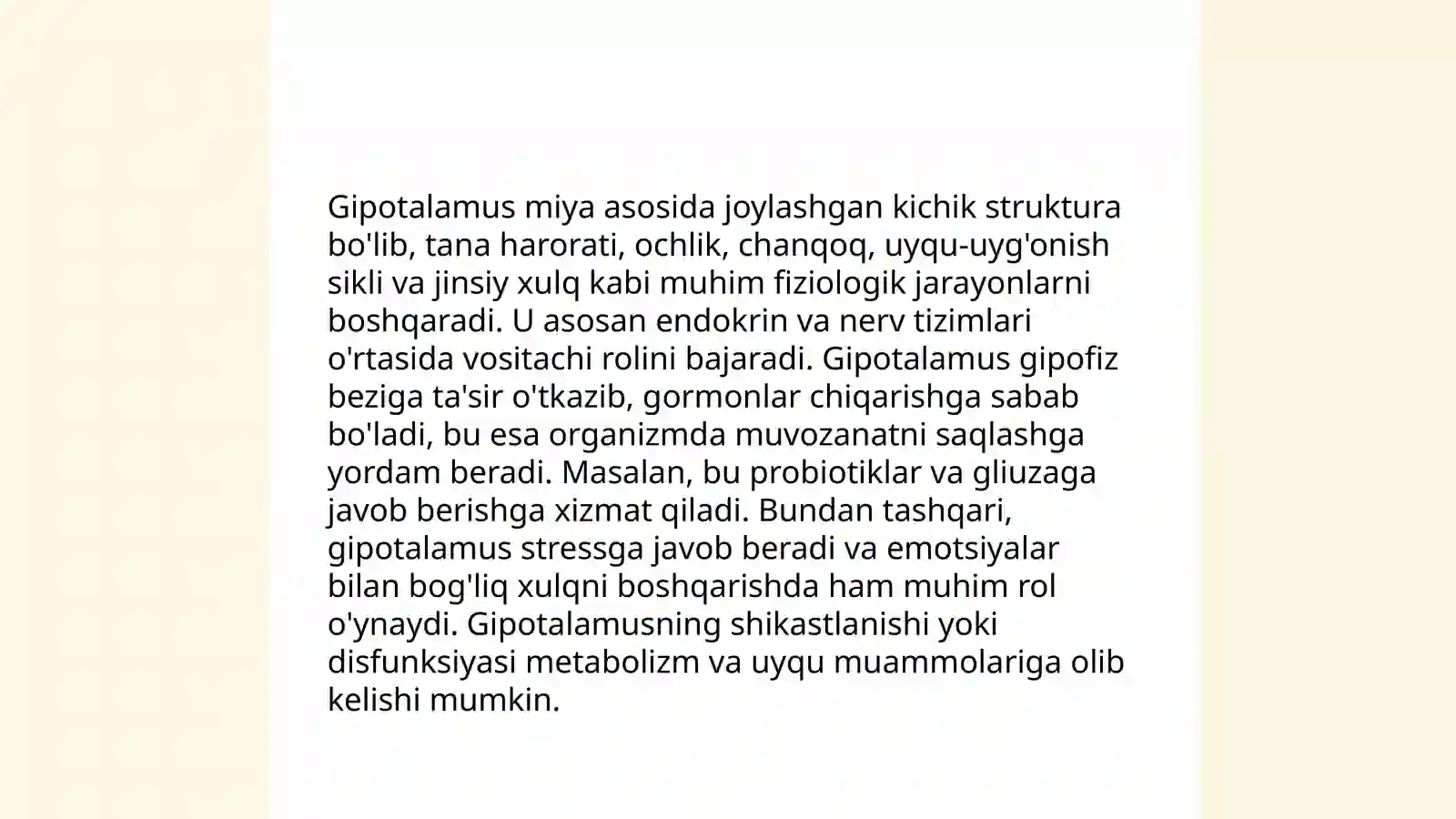 Gipotalamus miya asosida joylashgan kichik struktura bo'lib, tana harorati, ochlik, chanqoq, uyqu-uyg'onish sikli va jinsiy xulq kabi muhim fiziologik jarayonlarni boshqaradi. U asosan endokrin va nerv tizimlari o'rtasida vositachi rolini bajaradi. Gipotalamus gipofiz beziga ta'sir o'tkazib, gormonlar chiqarishga sabab bo'ladi, bu esa organizmda muvozanatni saqlashga yordam beradi. Masalan, bu probiotiklar va gliuzaga javob berishga xizmat qiladi. Bundan tashqari, gipotalamus stressga javob beradi va emotsiyalar bilan bog'liq xulqni boshqarishda ham muhim rol o'ynaydi. Gipotalamusning shikastlanishi yoki disfunksiyasi metabolizm va uyqu muammolariga olib kelishi mumkin.